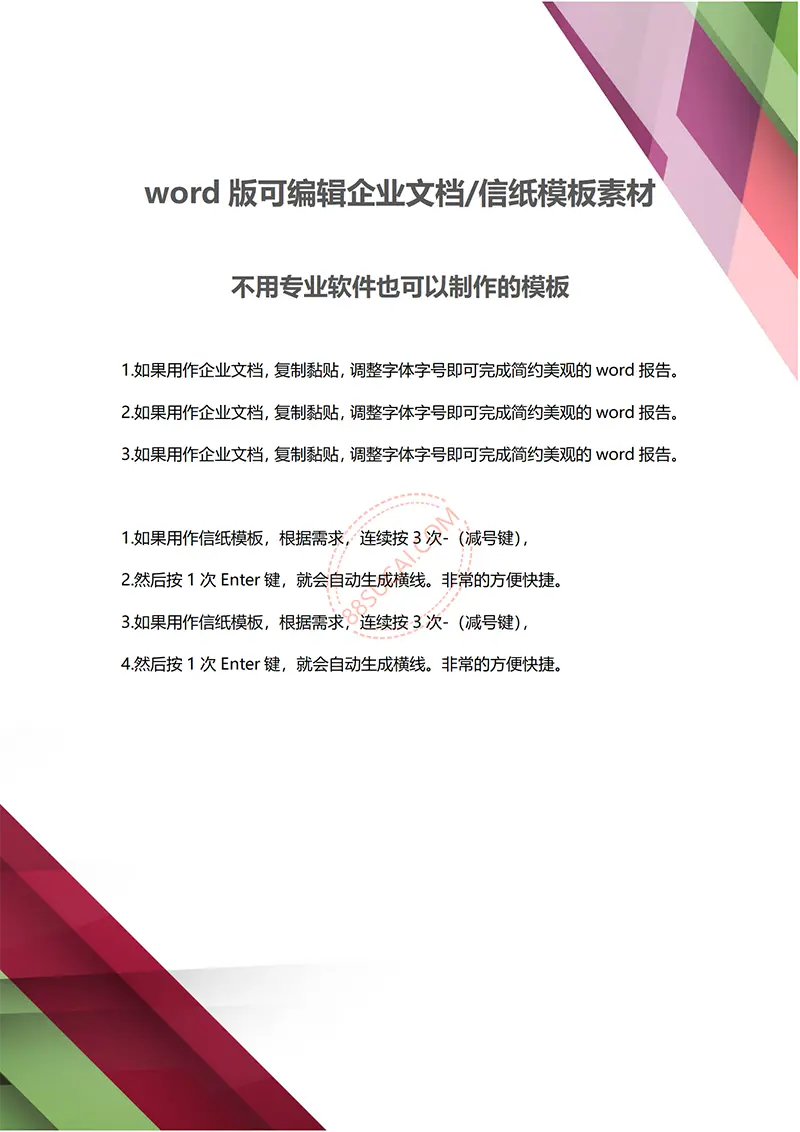 word 版可编辑企业文档/信纸模板素材

不用专业软件也可以制作的模板

1.如果用作企业文档，复制黏贴，调整字体字号即可完成简约美观的 word 报告。

2.如果用作企业文档，复制黏贴，调整字体字号即可完成简约美观的 word 报告。

3.如果用作企业文档，复制黏贴，调整字体字号即可完成简约美观的 word 报告。

1.如果用作信纸模板，根据需求，连续按 3 次-（减号键），

2.然后按 1 次 Enter 键，就会自动生成横线。非常的方便快捷。

3.如果用作信纸模板，根据需求，连续按 3 次-（减号键），

4.然后按 1 次 Enter 键，就会自动生成横线。非常的方便快捷。

88SUCAI.COM